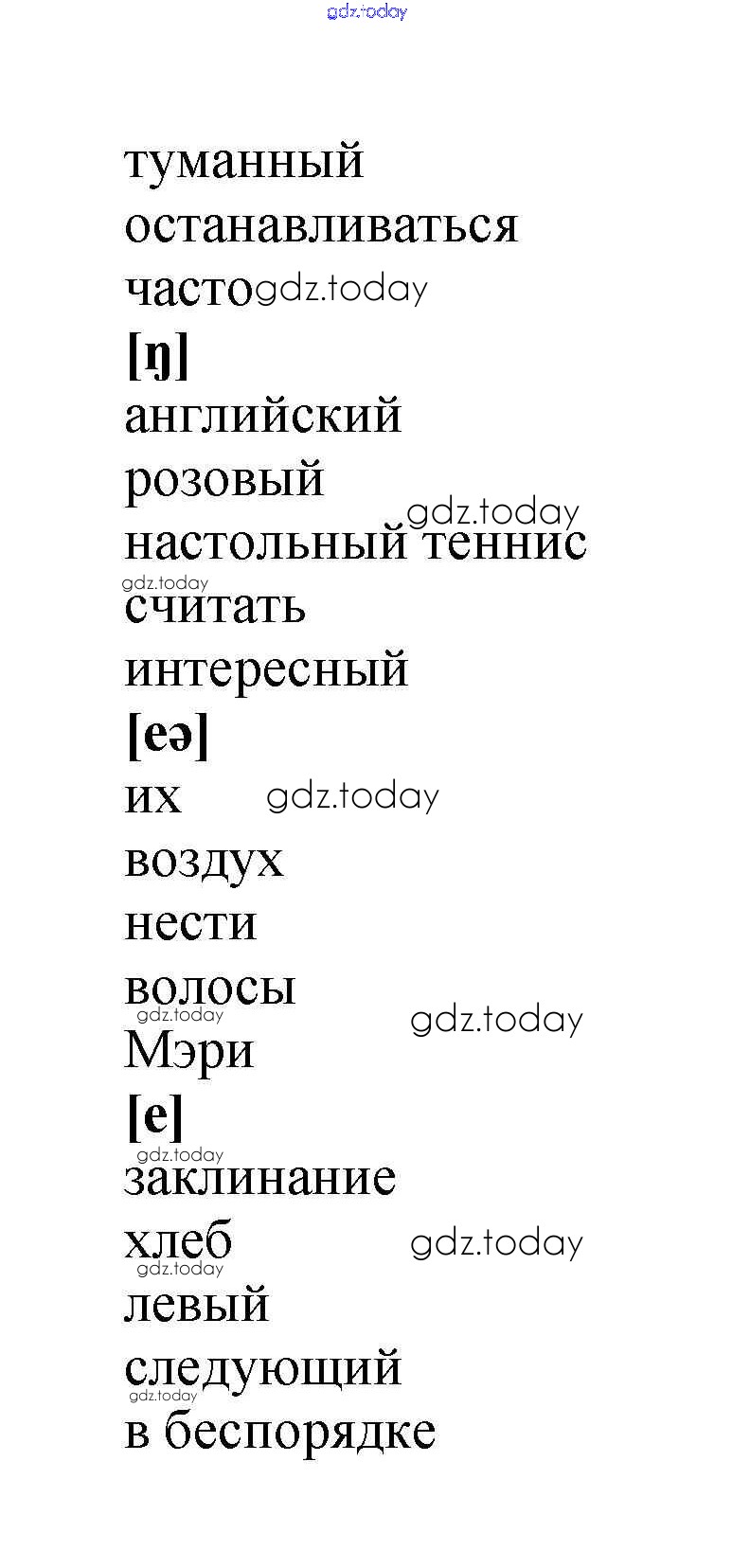 туманный
останавливаться
часто
[ŋ]
английский
розовый
настольный теннис
считать
интересный
[eə]
их
воздух
нести
волосы
Мэри
[e]
заклинание
хлеб
левый
следующий
в беспорядке

gdz.today